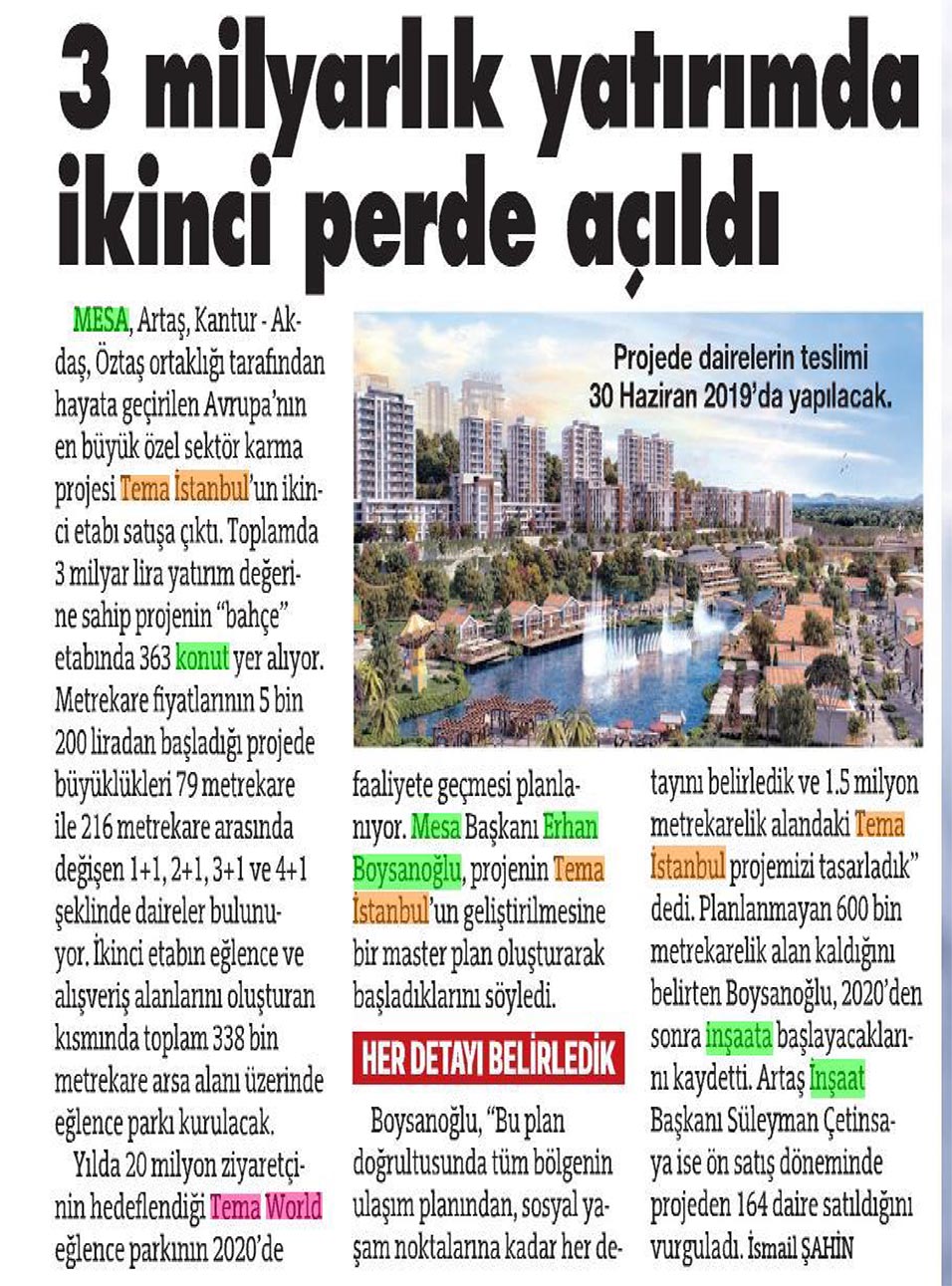 3 milyarlık yatırımda ikinci perde açıldı

MESA, Artaş, Kantur - Akdaş, Öztaş ortaklığı tarafından hayata geçirilen Avrupa'nın en büyük özel sektör karma projesi Tema İstanbul'un ikinci etabı satışa çıktı. Toplamda 3 milyar lira yatırım değerine sahip projenin "bahçe" etabında 363 konut yer alıyor. Metrekare fiyatlarının 5 bin 200 liradan başladığı projede büyüklükleri 79 metrekare ile 216 metrekare arasında değişen 1+1, 2+1, 3+1 ve 4+1 şeklinde daireler bulunuyor. İkinci etabın eğlence ve alışveriş alanlarını oluşturan kısmında toplam 338 bin metrekare arsa alanı üzerinde eğlence parkı kurulacak.

Yılda 20 milyon ziyaretçinin hedeflendiği Tema World eğlence parkının 2020'de faaliyete geçmesi planlanıyor. Mesa Başkanı Erhan Boysanoğlu, projenin Tema İstanbul'un geliştirilmesine bir master plan oluşturarak başladıklarını söyledi.

Projede dairelerin teslimi 30 Haziran 2019'da yapılacak.

HER DETAYI BELİRLEDİK

Boysanoğlu, "Bu plan doğrultusunda tüm bölgenin ulaşım planından, sosyal yaşam noktalarına kadar her detayını belirledik ve 1.5 milyon metrekarelik alandaki Tema İstanbul projemizi tasarladık" dedi. Planlanmayan 600 bin metrekarelik alan kaldığını belirten Boysanoğlu, 2020'den sonra inşaata başlayacaklarını kaydetti. Artaş İnşaat Başkanı Süleyman Çetinsaya ise ön satış döneminde projeden 164 daire satıldığını vurguladı. İsmail ŞAHİN